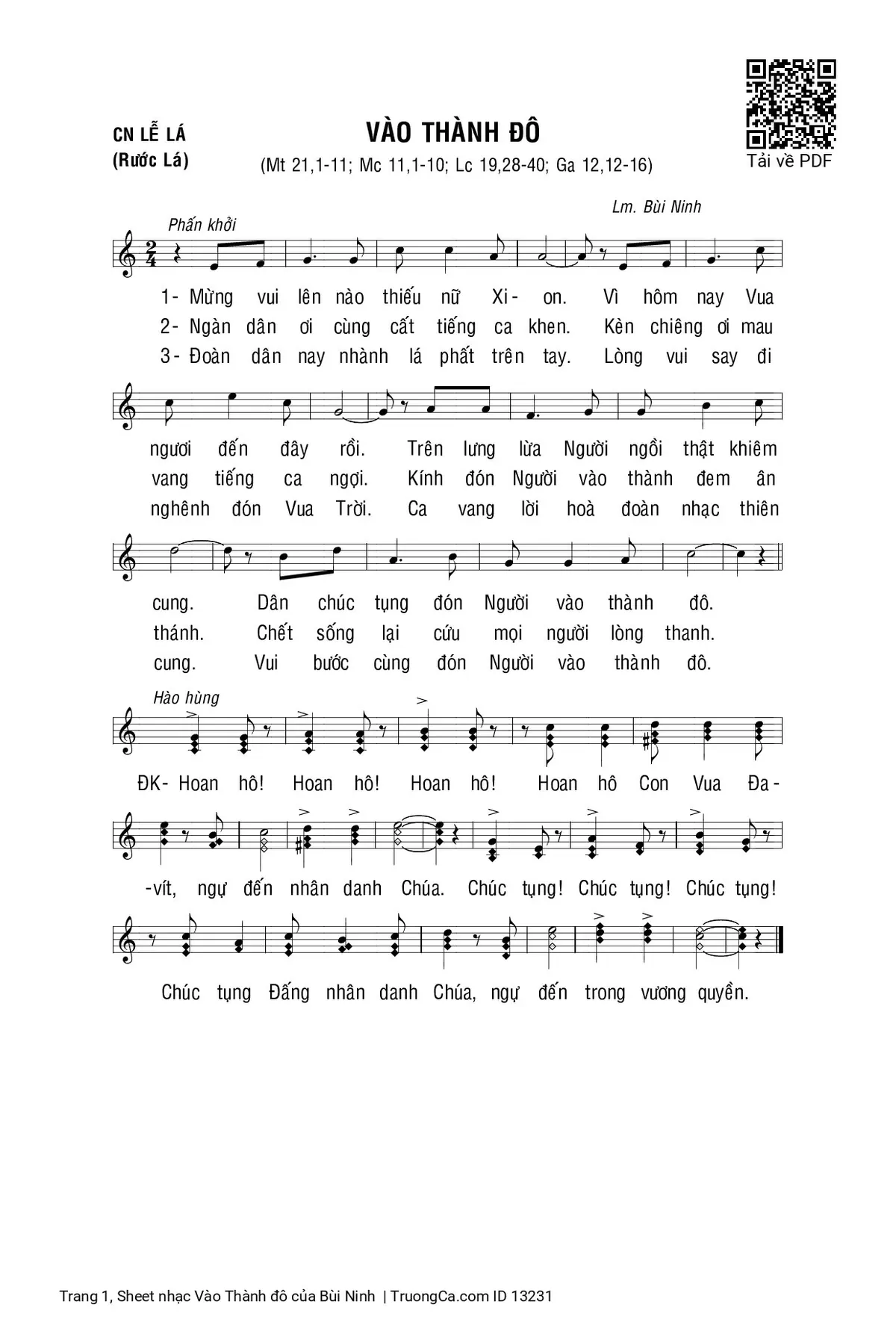 CN LỄ LÁ
(Rước Lá)

VÀO THÀNH ĐÔ
(Mt 21,1-11; Mc 11,1-10; Lc 19,28-40; Ga 12,12-16)

Tải về PDF

Lm. Bùi Ninh

Phấn khởi

1- Mừng vui lên nào thiếu nữ Xi- on. Vì hôm nay Vua
2- Ngàn dân ơi cùng cất tiếng ca khen. Kèn chiêng ơi mau
3- Đoàn dân nay nhành lá phất trên tay. Lòng vui say đi

ngươi đến đây rồi. Trên lưng lừa Người ngồi thật khiêm
vang tiếng ca ngợi. Kính đón Người vào thành đem ân
nghênh đón Vua Trời. Ca vang lời hoà đoàn nhạc thiên

cung. Dân chúc tụng đón Người vào thành đô.
thánh. Chết sống lại cứu mọi người lòng thanh.
cung. Vui bước cùng đón Người vào thành đô.

Hào hùng

ĐK- Hoan hô! Hoan hô! Hoan hô! Hoan hô Con Vua Đa-

-vít, ngự đến nhân danh Chúa. Chúc tụng! Chúc tụng! Chúc tụng!

Chúc tụng Đấng nhân danh Chúa, ngự đến trong vương quyền.

Trang 1, Sheet nhạc Vào Thành đô của Bùi Ninh | TruongCa.com ID 13231